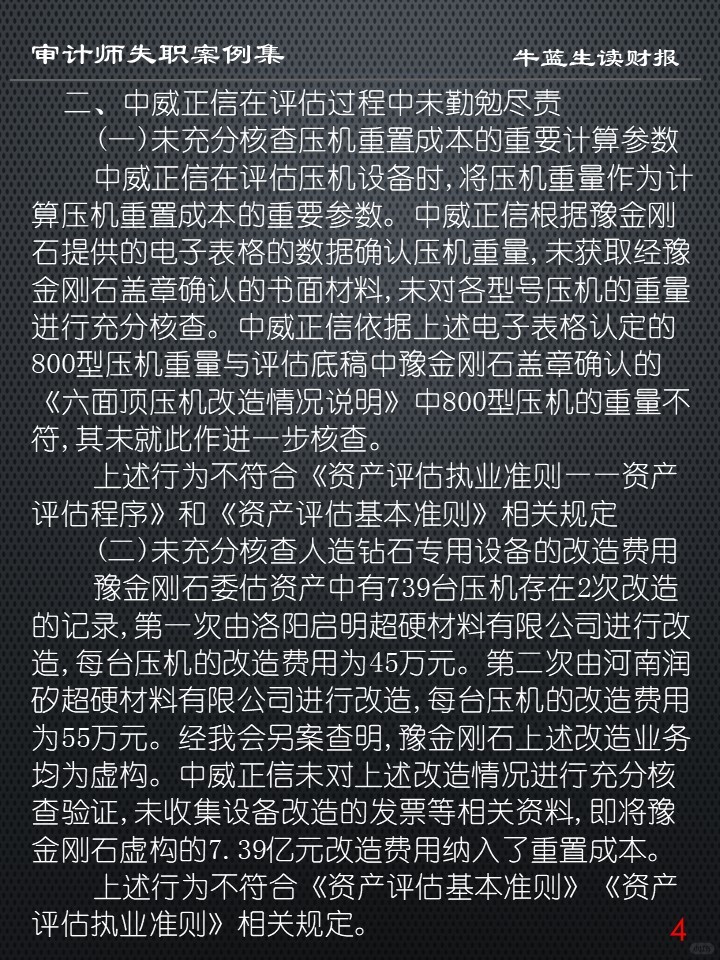 审计师失职案例集　　牛蓝生读财报

二、中威正信在评估过程中未勤勉尽责

(一)未充分核查压机重置成本的重要计算参数

中威正信在评估压机设备时,将压机重量作为计算压机重置成本的重要参数。中威正信根据豫金刚石提供的电子表格的数据确认压机重量,未获取经豫金刚石盖章确认的书面材料,未对各型号压机的重量进行充分核查。中威正信依据上述电子表格认定的800型压机重量与评估底稿中豫金刚石盖章确认的《六面顶压机改造情况说明》中800型压机的重量不符,其未就此作进一步核查。

上述行为不符合《资产评估执业准则——资产评估程序》和《资产评估基本准则》相关规定

(二)未充分核查人造钻石专用设备的改造费用

豫金刚石委估资产中有739台压机存在2次改造的记录,第一次由洛阳启明超硬材料有限公司进行改造,每台压机的改造费用为45万元。第二次由河南润矽超硬材料有限公司进行改造,每台压机的改造费用为55万元。经我会另案查明,豫金刚石上述改造业务均为虚构。中威正信未对上述改造情况进行充分核查验证,未收集设备改造的发票等相关资料,即将豫金刚石虚构的7.39亿元改造费用纳入了重置成本。

上述行为不符合《资产评估基本准则》《资产评估执业准则》相关规定。

4